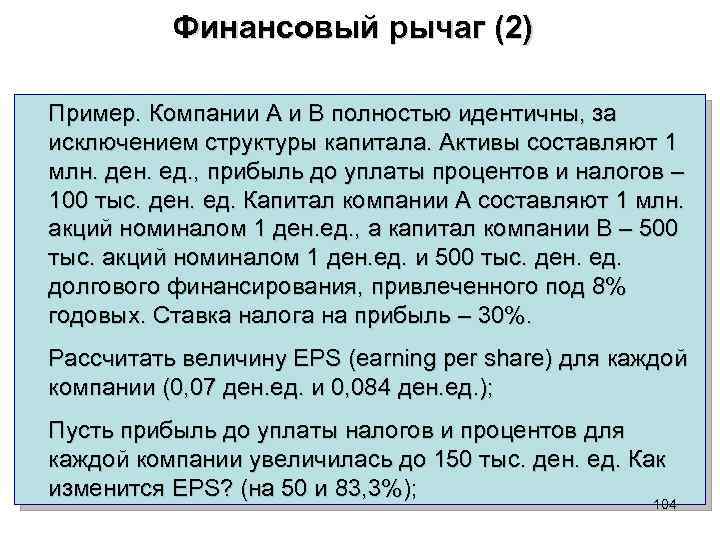 Финансовый рычаг (2)

Пример. Компании А и В полностью идентичны, за исключением структуры капитала. Активы составляют 1 млн. ден. ед., прибыль до уплаты процентов и налогов – 100 тыс. ден. ед. Капитал компании А составляют 1 млн. акций номиналом 1 ден.ед., а капитал компании В – 500 тыс. акций номиналом 1 ден.ед. и 500 тыс. ден. ед. долгового финансирования, привлеченного под 8% годовых. Ставка налога на прибыль – 30%.

Рассчитать величину EPS (earning per share) для каждой компании (0,07 ден.ед. и 0,084 ден.ед.);

Пусть прибыль до уплаты налогов и процентов для каждой компании увеличилась до 150 тыс. ден. ед. Как изменится EPS? (на 50 и 83,3%);

104